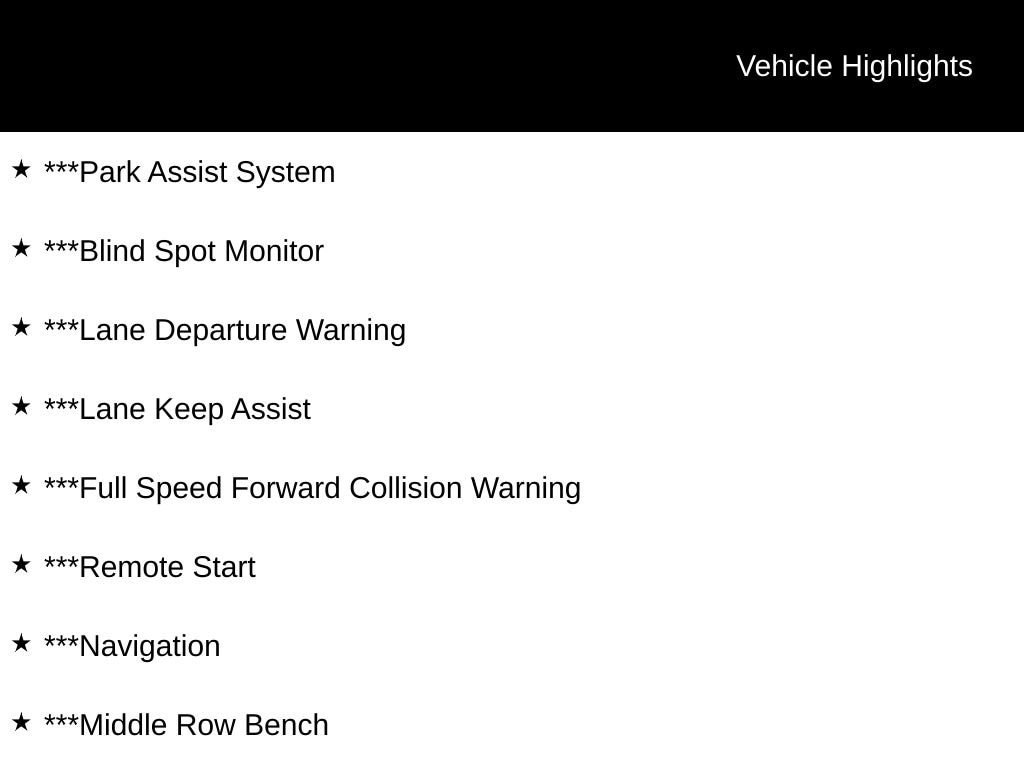 Vehicle Highlights

★ ***Park Assist System

★ ***Blind Spot Monitor

★ ***Lane Departure Warning

★ ***Lane Keep Assist

★ ***Full Speed Forward Collision Warning

★ ***Remote Start

★ ***Navigation

★ ***Middle Row Bench